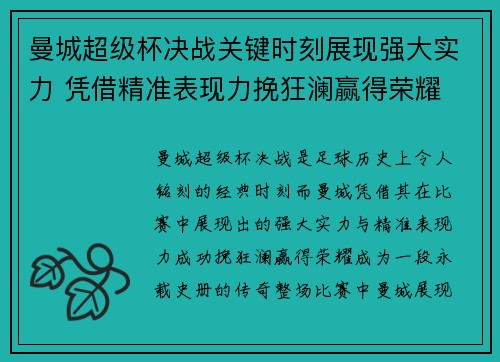 曼城超级杯决战关键时刻展现强大实力 凭借精准表现力挽狂澜赢得荣耀

曼城超级杯决战是足球历史上令人铭刻的经典时刻而曼城凭借其在比赛中展现出的强大实力与精准表现力成功挽狂澜赢得荣耀成为一段永载史册的传奇整场比赛中曼城展现